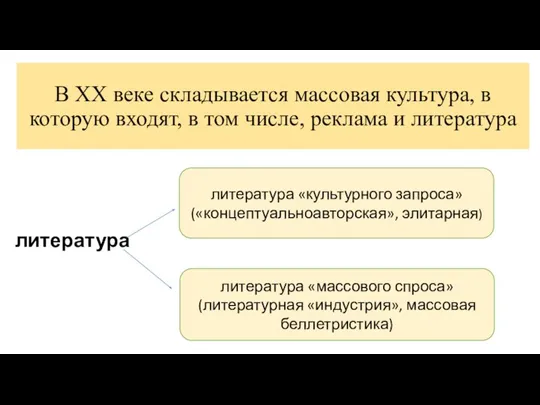 В XX веке складывается массовая культура, в которую входят, в том числе, реклама и литература

литература

литература «культурного запроса» («концептуальноавторская», элитарная)

литература «массового спроса» (литературная «индустрия», массовая беллетристика)